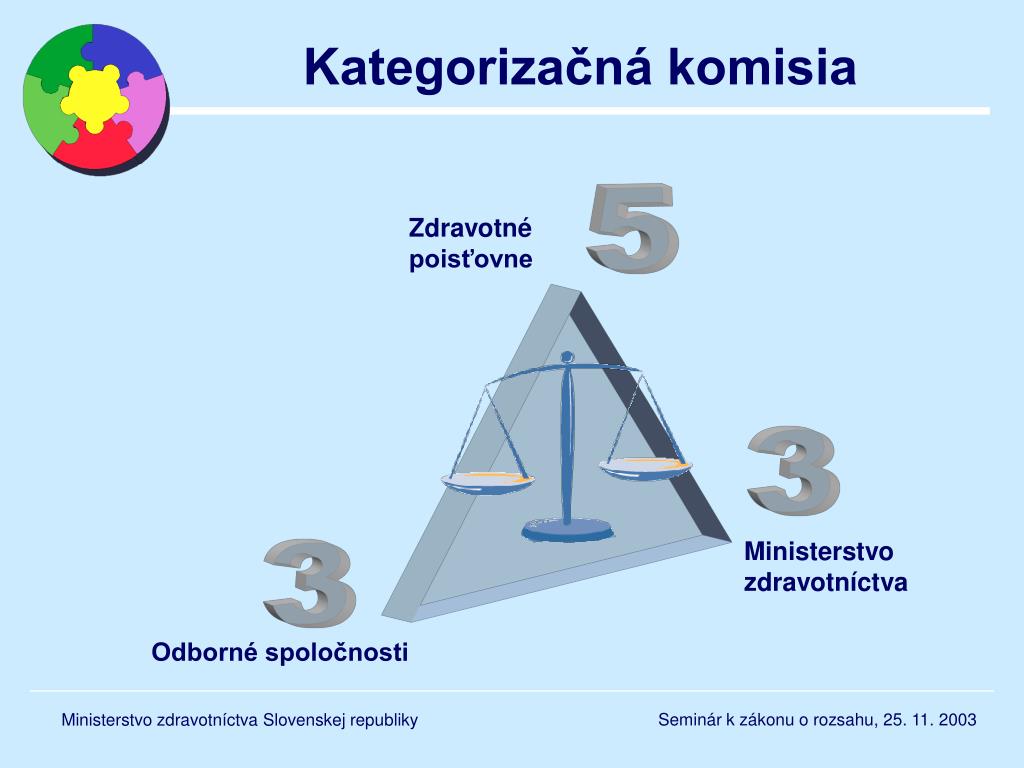 Kategorizačná komisia

Zdravotné poisťovne

5

3

Ministerstvo zdravotníctva

3

Odborné spoločnosti

Ministerstvo zdravotníctva Slovenskej republiky

Seminár k zákonu o rozsahu, 25. 11. 2003